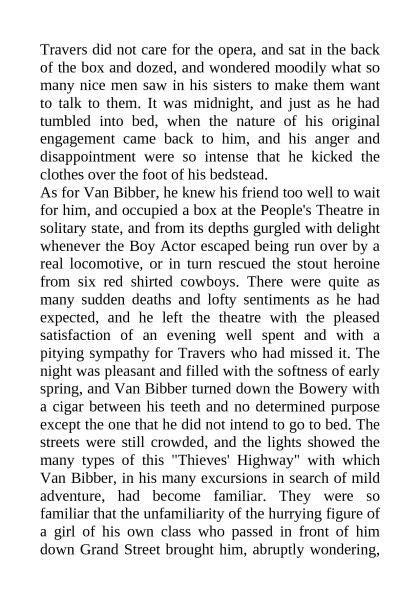 Travers did not care for the opera, and sat in the back of the box and dozed, and wondered moodily what so many nice men saw in his sisters to make them want to talk to them. It was midnight, and just as he had tumbled into bed, when the nature of his original engagement came back to him, and his anger and disappointment were so intense that he kicked the clothes over the foot of his bedstead.
As for Van Bibber, he knew his friend too well to wait for him, and occupied a box at the People's Theatre in solitary state, and from its depths gurgled with delight whenever the Boy Actor escaped being run over by a real locomotive, or in turn rescued the stout heroine from six red shirted cowboys. There were quite as many sudden deaths and lofty sentiments as he had expected, and he left the theatre with the pleased satisfaction of an evening well spent and with a pitying sympathy for Travers who had missed it. The night was pleasant and filled with the softness of early spring, and Van Bibber turned down the Bowery with a cigar between his teeth and no determined purpose except the one that he did not intend to go to bed. The streets were still crowded, and the lights showed the many types of this "Thieves' Highway" with which Van Bibber, in his many excursions in search of mild adventure, had become familiar. They were so familiar that the unfamiliarity of the hurrying figure of a girl of his own class who passed in front of him down Grand Street brought him, abruptly wondering,